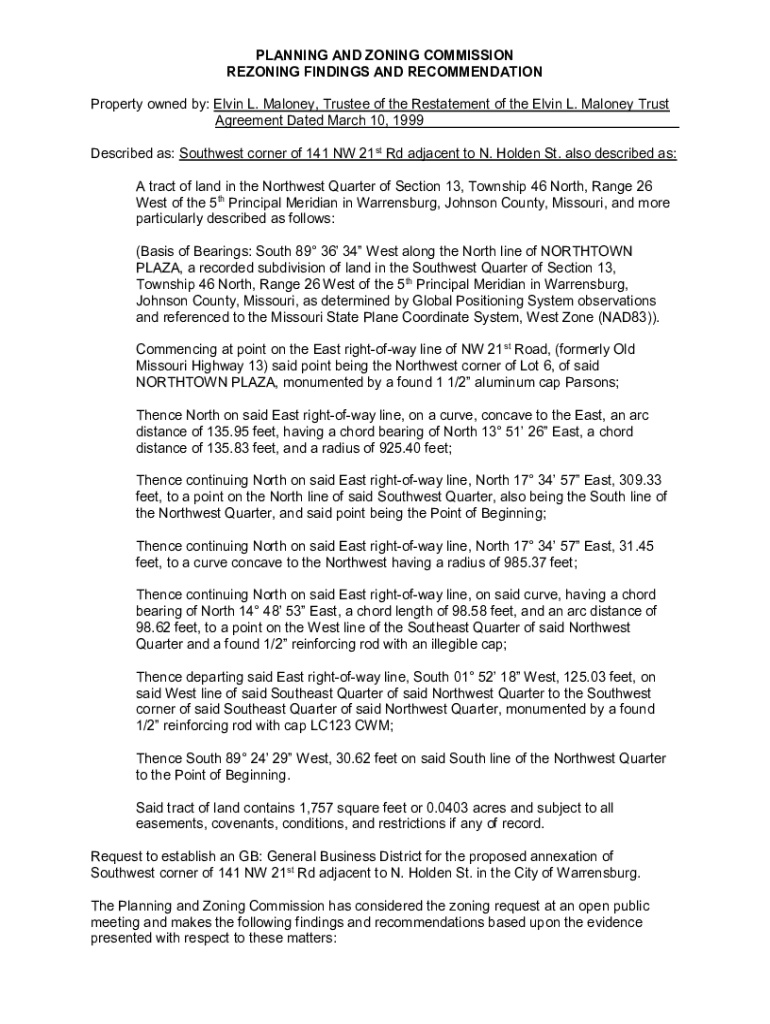 PLANNING AND ZONING COMMISSION
REZONING FINDINGS AND RECOMMENDATION

Property owned by: Elvin L. Maloney, Trustee of the Restatement of the Elvin L. Maloney Trust Agreement Dated March 10, 1999

Described as: Southwest corner of 141 NW 21$^{st}$ Rd adjacent to N. Holden St. also described as:

A tract of land in the Northwest Quarter of Section 13, Township 46 North, Range 26 West of the 5$^{th}$ Principal Meridian in Warrensburg, Johnson County, Missouri, and more particularly described as follows:

(Basis of Bearings: South 89° 36' 34" West along the North line of NORTHTOWN PLAZA, a recorded subdivision of land in the Southwest Quarter of Section 13, Township 46 North, Range 26 West of the 5$^{th}$ Principal Meridian in Warrensburg, Johnson County, Missouri, as determined by Global Positioning System observations and referenced to the Missouri State Plane Coordinate System, West Zone (NAD83)).

Commencing at point on the East right-of-way line of NW 21$^{st}$ Road, (formerly Old Missouri Highway 13) said point being the Northwest corner of Lot 6, of said NORTHTOWN PLAZA, monumented by a found 1 1/2" aluminum cap Parsons;

Thence North on said East right-of-way line, on a curve, concave to the East, an arc distance of 135.95 feet, having a chord bearing of North 13° 51' 26" East, a chord distance of 135.83 feet, and a radius of 925.40 feet;

Thence continuing North on said East right-of-way line, North 17° 34' 57" East, 309.33 feet, to a point on the North line of said Southwest Quarter, also being the South line of the Northwest Quarter, and said point being the Point of Beginning;

Thence continuing North on said East right-of-way line, North 17° 34' 57" East, 31.45 feet, to a curve concave to the Northwest having a radius of 985.37 feet;

Thence continuing North on said East right-of-way line, on said curve, having a chord bearing of North 14° 48' 53" East, a chord length of 98.58 feet, and an arc distance of 98.62 feet, to a point on the West line of the Southeast Quarter of said Northwest Quarter and a found 1/2" reinforcing rod with an illegible cap;

Thence departing said East right-of-way line, South 01° 52' 18" West, 125.03 feet, on said West line of said Southeast Quarter of said Northwest Quarter to the Southwest corner of said Southeast Quarter of said Northwest Quarter, monumented by a found 1/2" reinforcing rod with cap LC123 CWM;

Thence South 89° 24' 29" West, 30.62 feet on said South line of the Northwest Quarter to the Point of Beginning.

Said tract of land contains 1,757 square feet or 0.0403 acres and subject to all easements, covenants, conditions, and restrictions if any of record.

Request to establish an GB: General Business District for the proposed annexation of Southwest corner of 141 NW 21$^{st}$ Rd adjacent to N. Holden St. in the City of Warrensburg.

The Planning and Zoning Commission has considered the zoning request at an open public meeting and makes the following findings and recommendations based upon the evidence presented with respect to these matters: